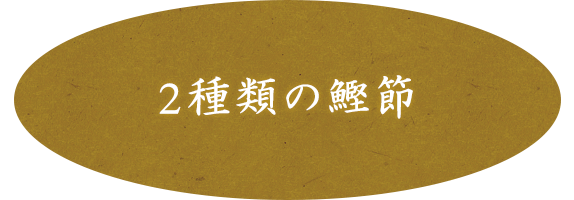 2種類の鰹節